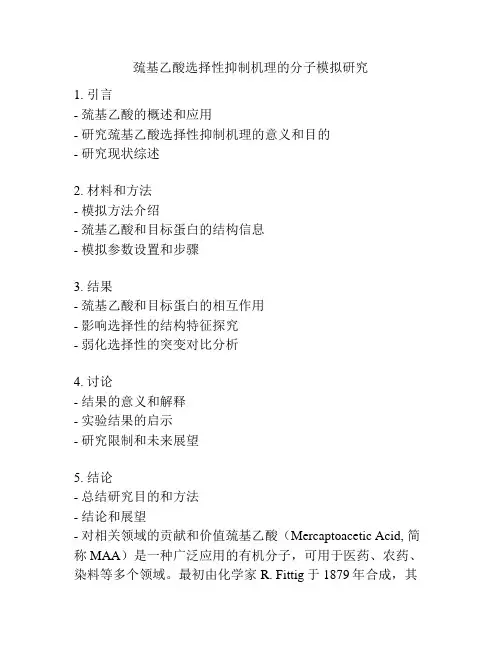 巯基乙酸选择性抑制机理的分子模拟研究

1. 引言
- 巯基乙酸的概述和应用
- 研究巯基乙酸选择性抑制机理的意义和目的
- 研究现状综述

2. 材料和方法
- 模拟方法介绍
- 巯基乙酸和目标蛋白的结构信息
- 模拟参数设置和步骤

3. 结果
- 巯基乙酸和目标蛋白的相互作用
- 影响选择性的结构特征探究
- 弱化选择性的突变对比分析

4. 讨论
- 结果的意义和解释
- 实验结果的启示
- 研究限制和未来展望

5. 结论
- 总结研究目的和方法
- 结论和展望
- 对相关领域的贡献和价值巯基乙酸（Mercaptoacetic Acid, 简称 MAA）是一种广泛应用的有机分子，可用于医药、农药、染料等多个领域。最初由化学家 R. Fittig 于 1879 年合成，其